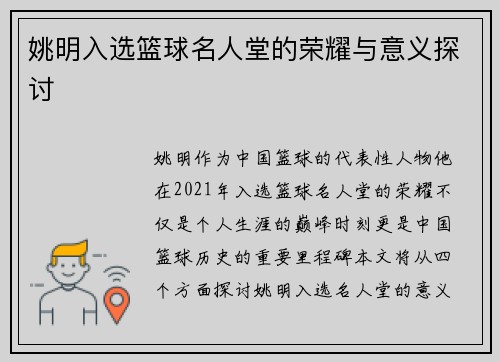 姚明入选篮球名人堂的荣耀与意义探讨

姚明作为中国篮球的代表性人物他在2021年入选篮球名人堂的荣耀不仅是个人生涯的巅峰时刻更是中国篮球历史的重要里程碑本文将从四个方面探讨姚明入选名人堂的意义